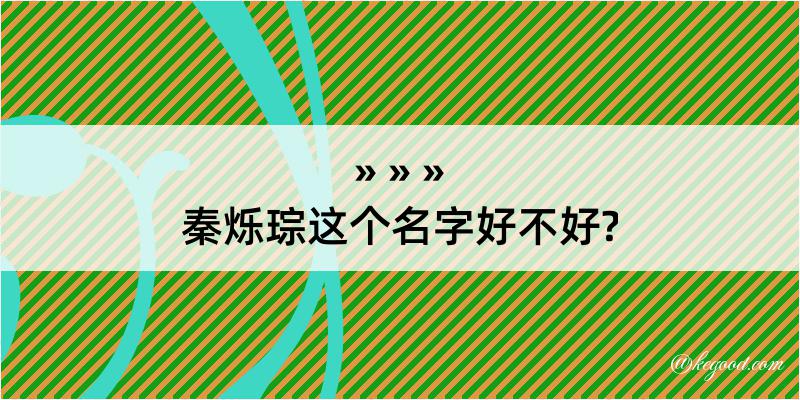 » » »
秦烁琮这个名字好不好?

@kegood.com